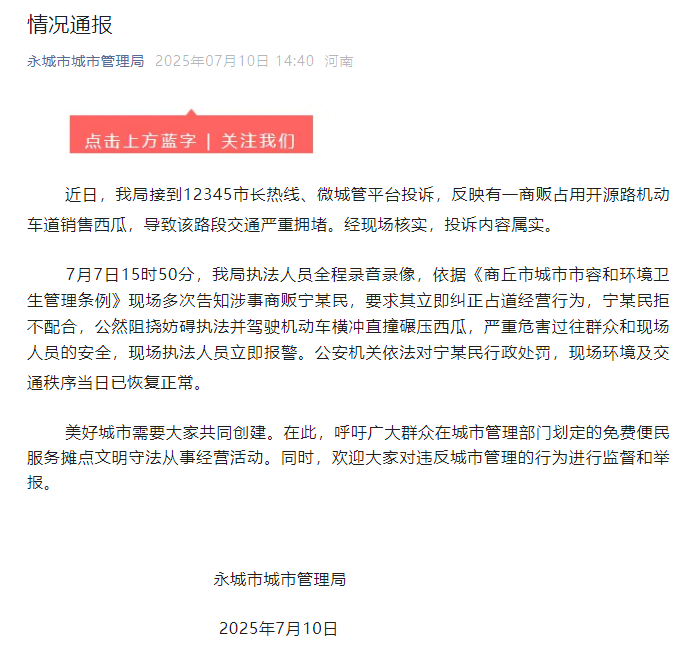 情况通报

永城市城市管理局 2025年07月10日 14:40 河南

点击上方蓝字 | 关注我们

近日，我局接到12345市长热线、微城管平台投诉，反映有一商贩占用开源路机动车道销售西瓜，导致该路段交通严重拥堵。经现场核实，投诉内容属实。

7月7日15时50分，我局执法人员全程录音录像，依据《商丘市城市市容和环境卫生管理条例》现场多次告知涉事商贩宁某民，要求其立即纠正占道经营行为，宁某民拒不配合，公然阻挠妨碍执法并驾驶机动车横冲直撞碾压西瓜，严重危害过往群众和现场人员的安全，现场执法人员立即报警。公安机关依法对宁某民行政处罚，现场环境及交通秩序当日已恢复正常。

美好城市需要大家共同创建。在此，呼吁广大群众在城市管理部门划定的免费便民服务摊点文明守法从事经营活动。同时，欢迎大家对违反城市管理的行为进行监督和举报。

永城市城市管理局

2025年7月10日